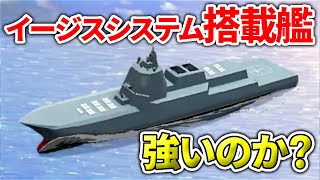 イージスシステム搭載艦

強いのか?